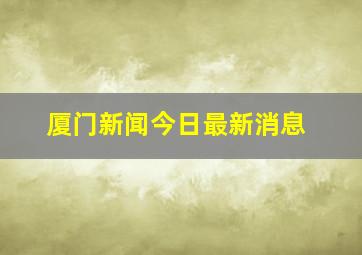 厦门新闻今日最新消息